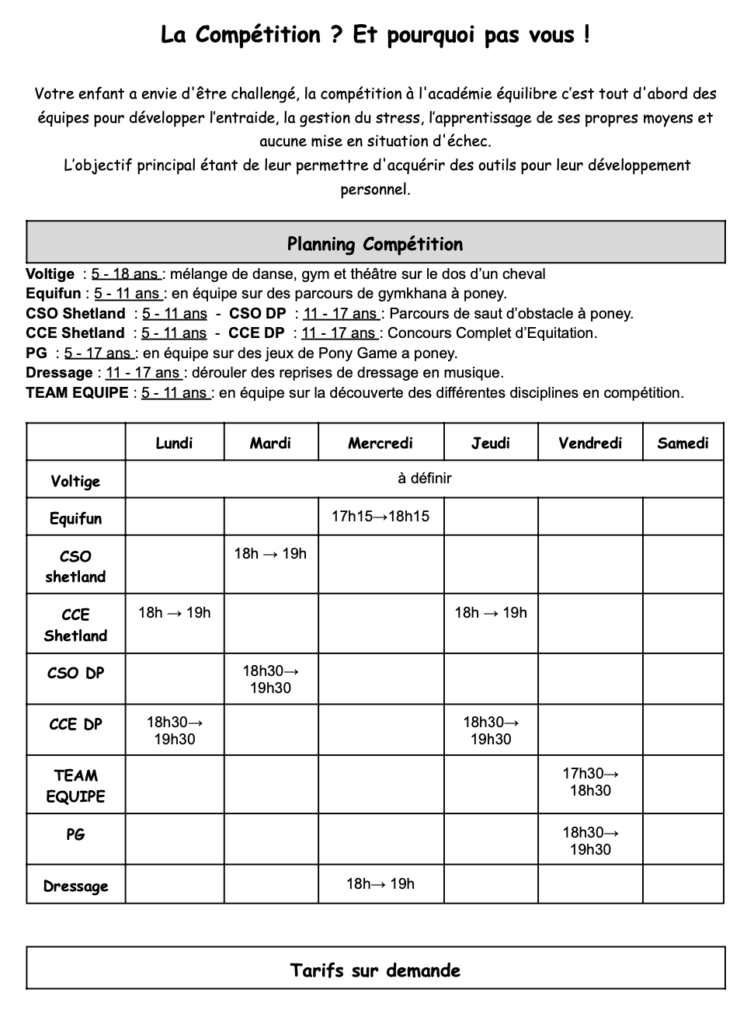 La Compétition ? Et pourquoi pas vous !

Votre enfant a envie d'être challengé, la compétition à l'académie équilibre c'est tout d'abord des équipes pour développer l'entraide, la gestion du stress, l'apprentissage de ses propres moyens et aucune mise en situation d'échec.
L'objectif principal étant de leur permettre d'acquérir des outils pour leur développement personnel.

Planning Compétition

Voltige : 5 - 18 ans : mélange de danse, gym et théâtre sur le dos d'un cheval
Equifun : 5 - 11 ans : en équipe sur des parcours de gymkhana à poney.
CSO Shetland : 5 - 11 ans - CSO DP : 11 - 17 ans : Parcours de saut d'obstacle à poney.
CCE Shetland : 5 - 11 ans - CCE DP : 11 - 17 ans : Concours Complet d'Equitation.
PG : 5 - 17 ans : en équipe sur des jeux de Pony Game a poney.
Dressage : 11 - 17 ans : dérouler des reprises de dressage en musique.
TEAM EQUIPE : 5 - 11 ans : en équipe sur la découverte des différentes disciplines en compétition.

| | Lundi | Mardi | Mercredi | Jeudi | Vendredi | Samedi |
|---|---|---|---|---|---|---|
| Voltige | à définir | | | | | |
| Equifun | | | 17h15→18h15 | | | |
| CSO shetland | | 18h → 19h | | | | |
| CCE Shetland | 18h → 19h | | | 18h → 19h | | |
| CSO DP | | 18h30→ 19h30 | | | | |
| CCE DP | 18h30→ 19h30 | | | 18h30→ 19h30 | | |
| TEAM EQUIPE | | | | | 17h30→ 18h30 | |
| PG | | | | | 18h30→ 19h30 | |
| Dressage | | | 18h→ 19h | | | |

Tarifs sur demande